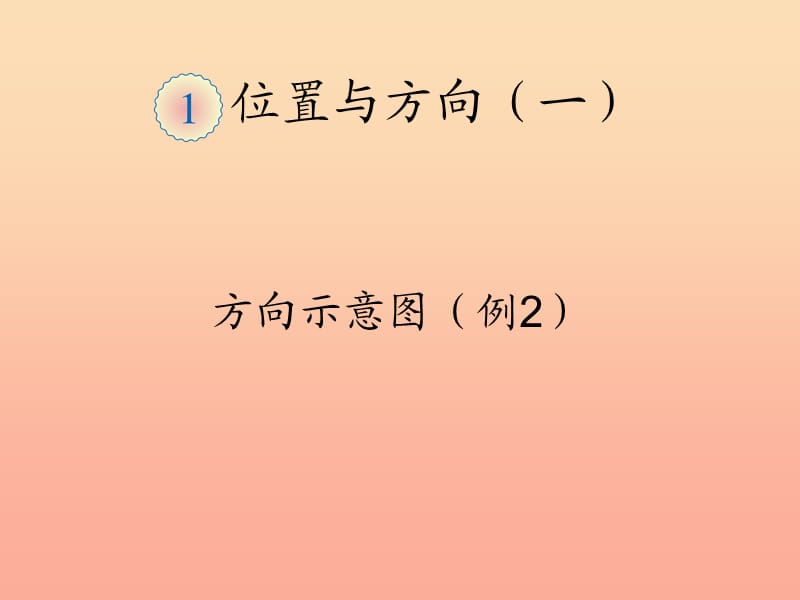 1 位置与方向（一）

方向示意图（例2）